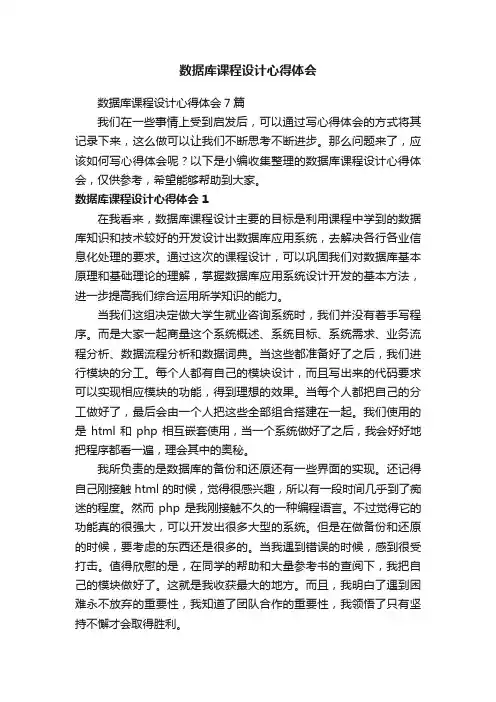 数据库课程设计心得体会

数据库课程设计心得体会 7 篇

我们在一些事情上受到启发后，可以通过写心得体会的方式将其记录下来，这么做可以让我们不断思考不断进步。那么问题来了，应该如何写心得体会呢？以下是小编收集整理的数据库课程设计心得体会，仅供参考，希望能够帮助到大家。

数据库课程设计心得体会 1

在我看来，数据库课程设计主要的目标是利用课程中学到的数据库知识和技术较好的开发设计出数据库应用系统，去解决各行各业信息化处理的要求。通过这次的课程设计，可以巩固我们对数据库基本原理和基础理论的理解，掌握数据库应用系统设计开发的基本方法，进一步提高我们综合运用所学知识的能力。

当我们这组决定做大学生就业咨询系统时，我们并没有着手写程序。而是大家一起商量这个系统概述、系统目标、系统需求、业务流程分析、数据流程分析和数据词典。当这些都准备好了之后，我们进行模块的分工。每个人都有自己的模块设计，而且写出来的代码要求可以实现相应模块的功能，得到理想的效果。当每个人都把自己的分工做好了，最后会由一个人把这些全部组合搭建在一起。我们使用的是 html 和 php 相互嵌套使用，当一个系统做好了之后，我会好好地把程序都看一遍，理会其中的奥秘。

我所负责的是数据库的备份和还原还有一些界面的实现。还记得自己刚接触 html 的时候，觉得很感兴趣，所以有一段时间几乎到了痴迷的程度。然而 php 是我刚接触不久的一种编程语言。不过觉得它的功能真的很强大，可以开发出很多大型的系统。但是在做备份和还原的时候，要考虑的东西还是很多的。当我遇到错误的时候，感到很受打击。值得欣慰的是，在同学的帮助和大量参考书的查阅下，我把自己的模块做好了。这就是我收获最大的地方。而且，我明白了遇到困难永不放弃的重要性，我知道了团队合作的重要性，我领悟了只有坚持不懈才会取得胜利。